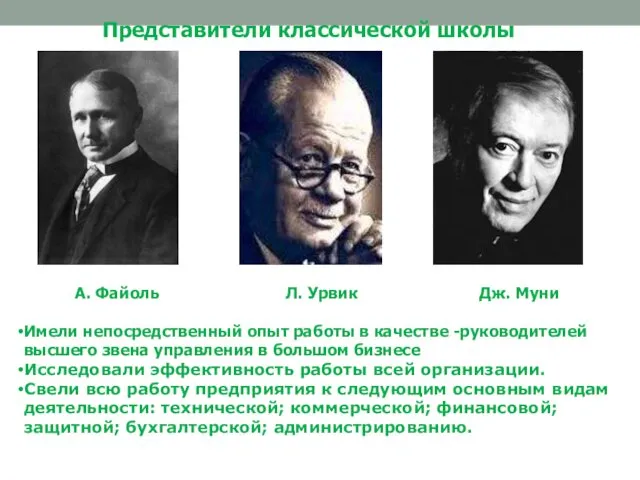 Представители классической школы

А. Файоль

Л. Урвик

Дж. Муни

•Имели непосредственный опыт работы в качестве -руководителей высшего звена управления в большом бизнесе
•Исследовали эффективность работы всей организации.
•Свели всю работу предприятия к следующим основным видам деятельности: технической; коммерческой; финансовой; защитной; бухгалтерской; администрированию.